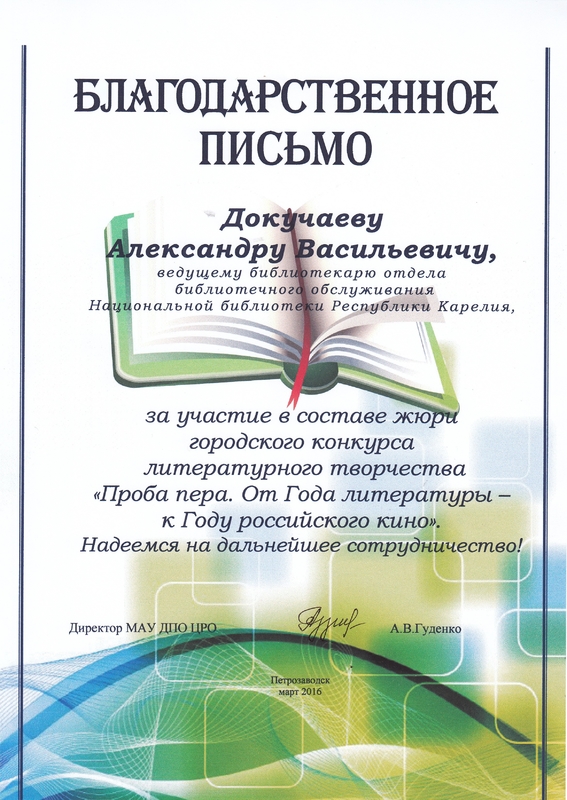 БЛАГОДАРСТВЕННОЕ ПИСЬМО

Докучаеву Александру Васильевичу,
ведущему библиотекарю отдела библиотечного обслуживания Национальной библиотеки Республики Карелия,

за участие в составе жюри городского конкурса литературного творчества «Проба пера. От Года литературы – к Году российского кино».
Надеемся на дальнейшее сотрудничество!

Директор МАУ ДПО ЦРО А.В.Гуденко

Петрозаводск
март 2016